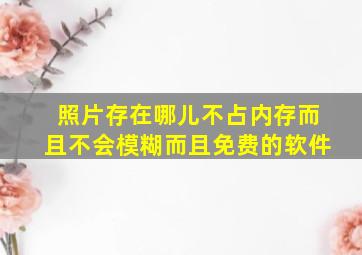 照片存在哪儿不占内存而且不会模糊而且免费的软件